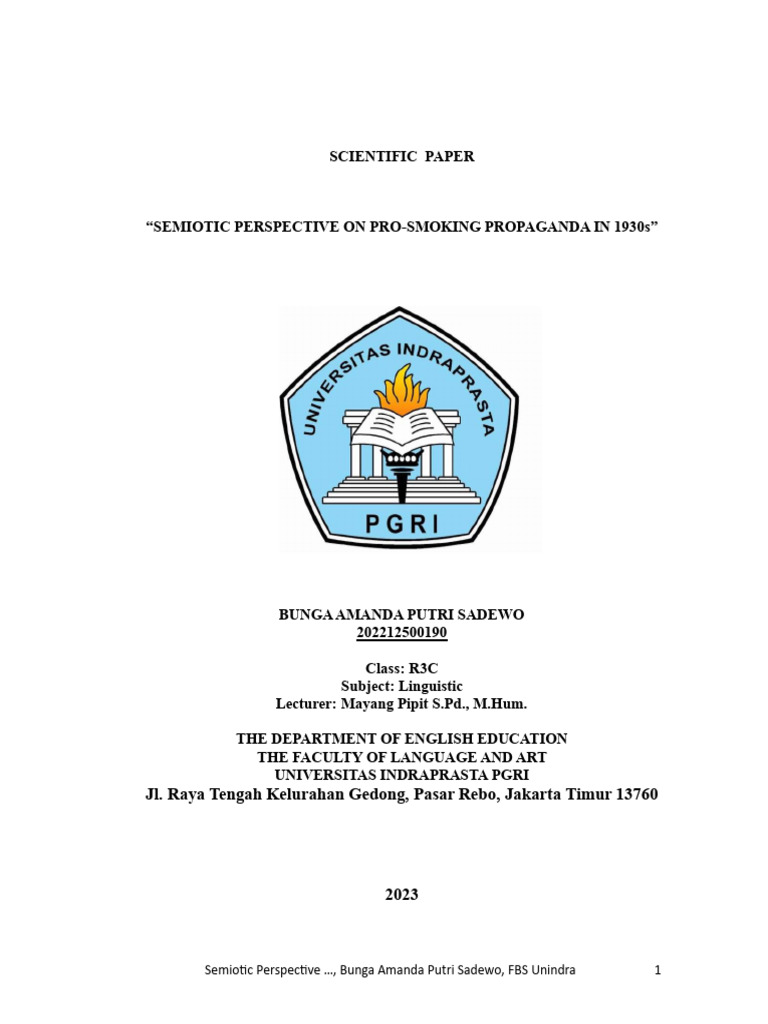 SCIENTIFIC PAPER

“SEMIOTIC PERSPECTIVE ON PRO-SMOKING PROPAGANDA IN 1930s”

UNIVERSITAS INDRAPRASTA

PGRI

BUNGA AMANDA PUTRI SADEWO
202212500190

Class: R3C
Subject: Linguistic
Lecturer: Mayang Pipit S.Pd., M.Hum.

THE DEPARTMENT OF ENGLISH EDUCATION
THE FACULTY OF LANGUAGE AND ART
UNIVERSITAS INDRAPRASTA PGRI
Jl. Raya Tengah Kelurahan Gedong, Pasar Rebo, Jakarta Timur 13760

2023

Semiotic Perspective ..., Bunga Amanda Putri Sadewo, FBS Unindra 1